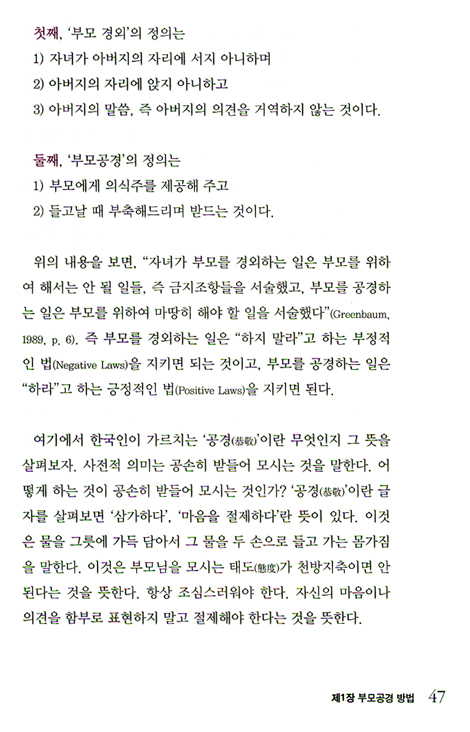 첫째, '부모 경외'의 정의는
1) 자녀가 아버지의 자리에 서지 아니하며
2) 아버지의 자리에 앉지 아니하고
3) 아버지의 말씀, 즉 아버지의 의견을 거역하지 않는 것이다.

둘째, '부모공경'의 정의는
1) 부모에게 의식주를 제공해 주고
2) 들고날 때 부축해드리며 받드는 것이다.

위의 내용을 보면, "자녀가 부모를 경외하는 일은 부모를 위하여 해서는 안 될 일들, 즉 금지조항들을 서술했고, 부모를 공경하는 일은 부모를 위하여 마땅히 해야 할 일을 서술했다"(Greenbaum, 1989, p. 6). 즉 부모를 경외하는 일은 "하지 말라"고 하는 부정적인 법(Negative Laws)을 지키면 되는 것이고, 부모를 공경하는 일은 "하라"고 하는 긍정적인 법(Positive Laws)을 지키면 된다.

여기에서 한국인이 가르치는 '공경(恭敬)'이란 무엇인지 그 뜻을 살펴보자. 사전적 의미는 공손히 받들어 모시는 것을 말한다. 어떻게 하는 것이 공손히 받들어 모시는 것인가? '공경(恭敬)'이란 글자를 살펴보면 '삼가하다', '마음을 절제하다'란 뜻이 있다. 이것은 물을 그릇에 가득 담아서 그 물을 두 손으로 들고 가는 몸가짐을 말한다. 이것은 부모님을 모시는 태도(態度)가 천방지축이면 안 된다는 것을 뜻한다. 항상 조심스러워야 한다. 자신의 마음이나 의견을 함부로 표현하지 말고 절제해야 한다는 것을 뜻한다.

제1장 부모공경 방법 47